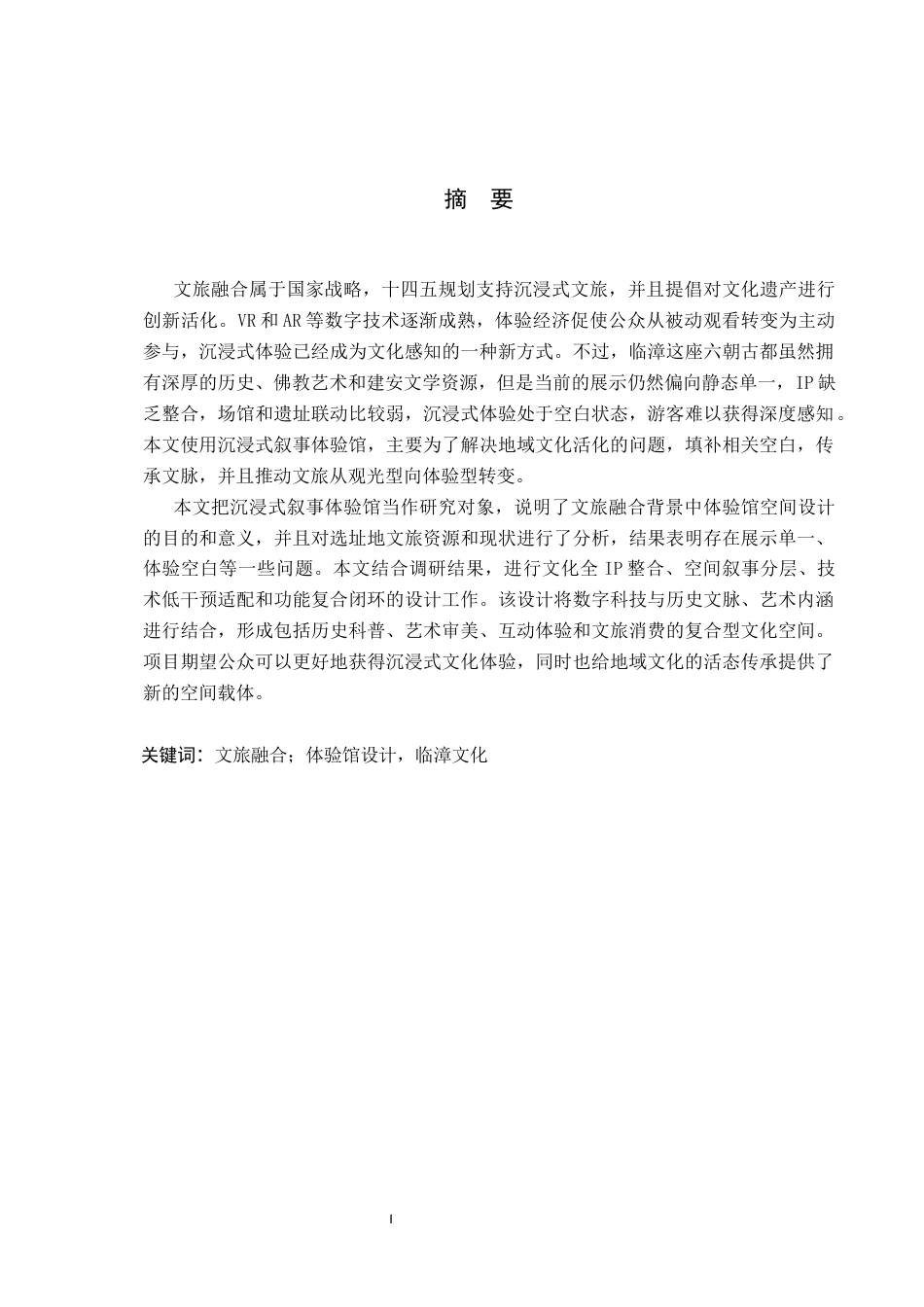 摘 要

文旅融合属于国家战略，十四五规划支持沉浸式文旅，并且提倡对文化遗产进行创新活化。VR和AR等数字技术逐渐成熟，体验经济促使公众从被动观看转变为主动参与，沉浸式体验已经成为文化感知的一种新方式。不过，临漳这座六朝古都虽然拥有深厚的历史、佛教艺术和建安文学资源，但是当前的展示仍然偏向静态单一，IP缺乏整合，场馆和遗址联动比较弱，沉浸式体验处于空白状态，游客难以获得深度感知。本文使用沉浸式叙事体验馆，主要为了解决地域文化活化的问题，填补相关空白，传承文脉，并且推动文旅从观光型向体验型转变。

本文把沉浸式叙事体验馆当作研究对象，说明了文旅融合背景中体验馆空间设计的目的和意义，并且对选址地文旅资源和现状进行了分析，结果表明存在展示单一、体验空白等一些问题。本文结合调研结果，进行文化全IP整合、空间叙事分层、技术低干预适配和功能复合闭环的设计工作。该设计将数字科技与历史文脉、艺术内涵进行结合，形成包括历史科普、艺术审美、互动体验和文旅消费的复合型文化空间。项目期望公众可以更好地获得沉浸式文化体验，同时也给地域文化的活态传承提供了新的空间载体。

关键词：文旅融合；体验馆设计，临漳文化

I